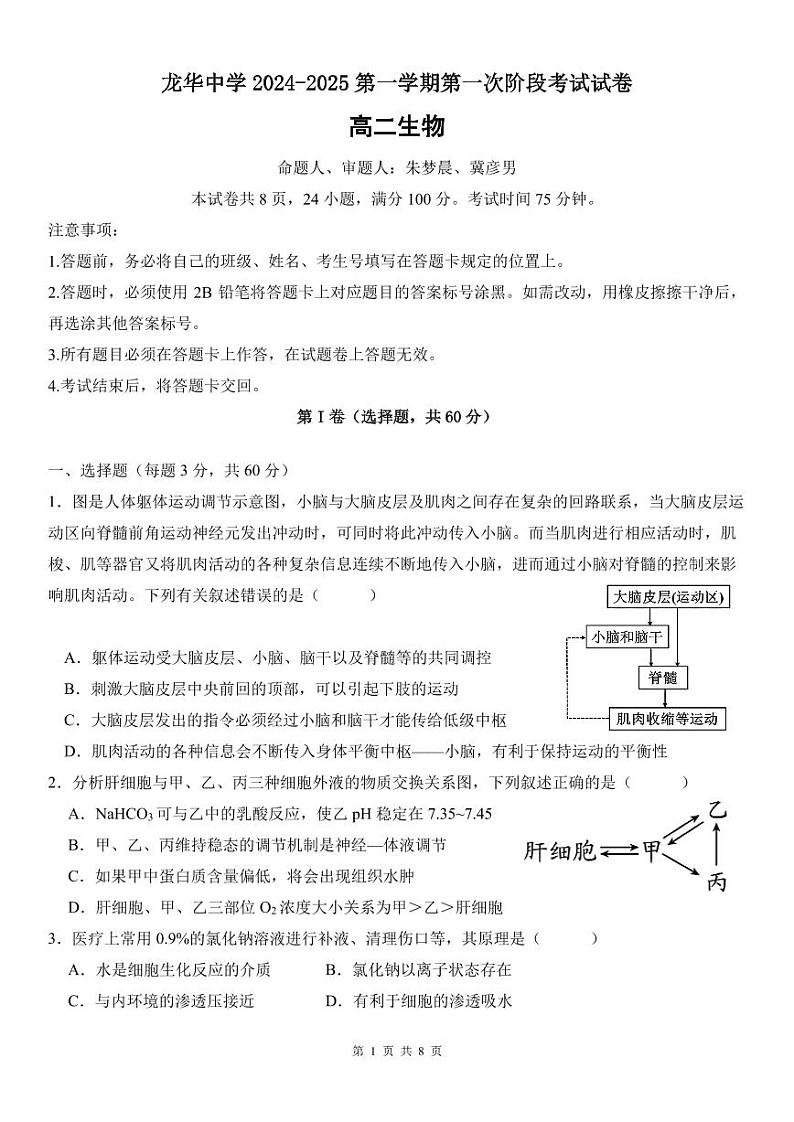 龙华中学 2024-2025 第一学期第一次阶段考试试卷

高二生物

命题人、审题人：朱梦晨、冀彦男

本试卷共 8 页，24 小题，满分 100 分。考试时间 75 分钟。

注意事项：

1.答题前，务必将自己的班级、姓名、考生号填写在答题卡规定的位置上。

2.答题时，必须使用 2B 铅笔将答题卡上对应题目的答案标号涂黑。如需改动，用橡皮擦擦干净后，再选涂其他答案标号。

3.所有题目必须在答题卡上作答，在试题卷上答题无效。

4.考试结束后，将答题卡交回。

第 I 卷（选择题，共 60 分）

一、选择题（每题 3 分，共 60 分）

1．图是人体躯体运动调节示意图，小脑与大脑皮层及肌肉之间存在复杂的回路联系，当大脑皮层运动区向脊髓前角运动神经元发出冲动时，可同时将此冲动传入小脑。而当肌肉进行相应活动时，肌梭、肌等器官又将肌肉活动的各种复杂信息连续不断地传入小脑，进而通过小脑对脊髓的控制来影响肌肉活动。下列有关叙述错误的是（　　）

大脑皮层(运动区)
小脑和脑干
脊髓
肌肉收缩等运动

A．躯体运动受大脑皮层、小脑、脑干以及脊髓等的共同调控

B．刺激大脑皮层中央前回的顶部，可以引起下肢的运动

C．大脑皮层发出的指令必须经过小脑和脑干才能传给低级中枢

D．肌肉活动的各种信息会不断传入身体平衡中枢——小脑，有利于保持运动的平衡性

2．分析肝细胞与甲、乙、丙三种细胞外液的物质交换关系图，下列叙述正确的是（　　）

肝细胞 甲 乙 丙

A．$NaHCO_3$ 可与乙中的乳酸反应，使乙 pH 稳定在 7.35~7.45

B．甲、乙、丙维持稳态的调节机制是神经—体液调节

C．如果甲中蛋白质含量偏低，将会出现组织水肿

D．肝细胞、甲、乙三部位 $O_2$ 浓度大小关系为甲＞乙＞肝细胞

3．医疗上常用 0.9%的氯化钠溶液进行补液、清理伤口等，其原理是（　　）

A．水是细胞生化反应的介质　　B．氯化钠以离子状态存在

C．与内环境的渗透压接近　　D．有利于细胞的渗透吸水

第 1 页 共 8 页